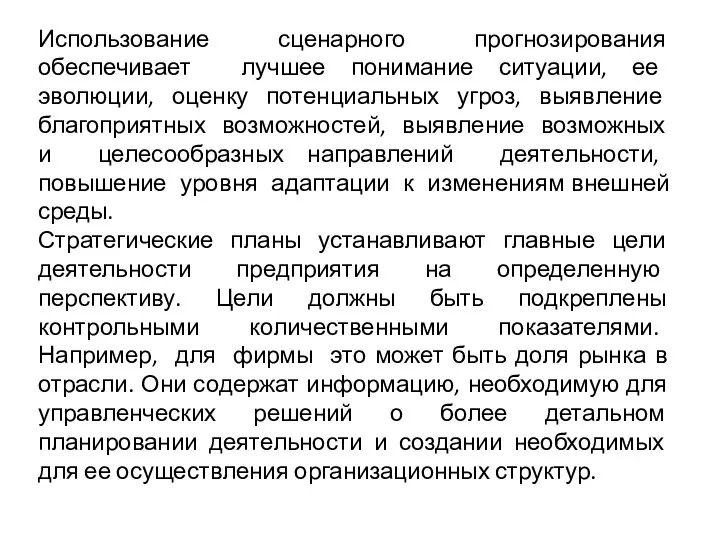 Использование сценарного прогнозирования обеспечивает лучшее понимание ситуации, ее эволюции, оценку потенциальных угроз, выявление благоприятных возможностей, выявление возможных и целесообразных направлений деятельности, повышение уровня адаптации к изменениям внешней среды.
Стратегические планы устанавливают главные цели деятельности предприятия на определенную перспективу. Цели должны быть подкреплены контрольными количественными показателями. Например, для фирмы это может быть доля рынка в отрасли. Они содержат информацию, необходимую для управленческих решений о более детальном планировании деятельности и создании необходимых для ее осуществления организационных структур.